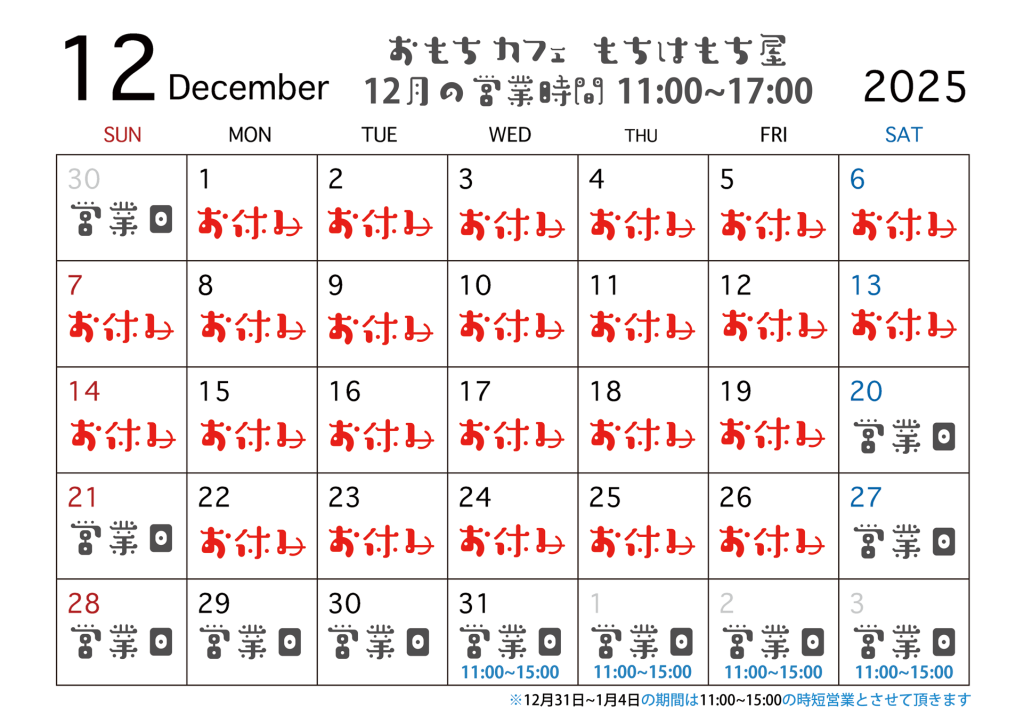 12 December

おもちカフェ もちはもち屋
12月の営業時間 11:00~17:00

2025

| SUN | MON | TUE | WED | THU | FRI | SAT |
|---|---|---|---|---|---|---|
| 30 営業日 | 1 お休み | 2 お休み | 3 お休み | 4 お休み | 5 お休み | 6 お休み |
| 7 お休み | 8 お休み | 9 お休み | 10 お休み | 11 お休み | 12 お休み | 13 お休み |
| 14 お休み | 15 お休み | 16 お休み | 17 お休み | 18 お休み | 19 お休み | 20 営業日 |
| 21 営業日 | 22 お休み | 23 お休み | 24 お休み | 25 お休み | 26 お休み | 27 営業日 |
| 28 営業日 | 29 営業日 | 30 営業日 | 31 営業日 11:00~15:00 | 1 営業日 11:00~15:00 | 2 営業日 11:00~15:00 | 3 営業日 11:00~15:00 |

※12月31日~1月4日の期間は11:00~15:00の時短営業とさせて頂きます